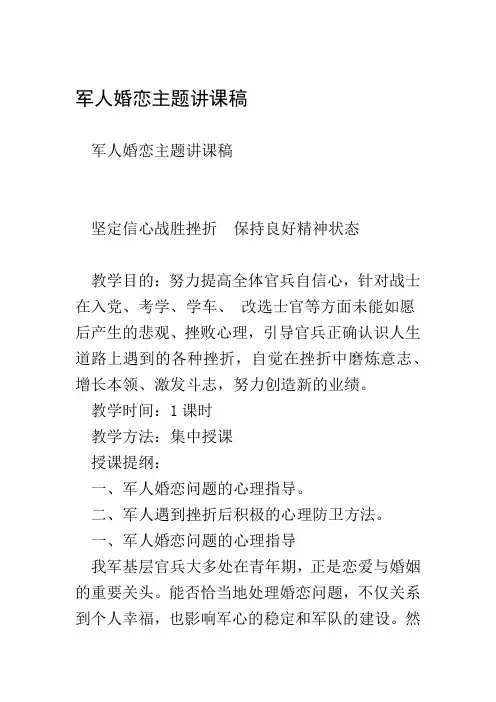 军人婚恋主题讲课稿

军人婚恋主题讲课稿

坚定信心战胜挫折　保持良好精神状态

教学目的：努力提高全体官兵自信心，针对战士在入党、考学、学车、 改选士官等方面未能如愿后产生的悲观、挫败心理，引导官兵正确认识人生道路上遇到的各种挫折，自觉在挫折中磨炼意志、增长本领、激发斗志，努力创造新的业绩。

教学时间：1 课时

教学方法：集中授课

授课提纲：

一、军人婚恋问题的心理指导。

二、军人遇到挫折后积极的心理防卫方法。

一、军人婚恋问题的心理指导

我军基层官兵大多处在青年期，正是恋爱与婚姻的重要关头。能否恰当地处理婚恋问题，不仅关系到个人幸福，也影响军心的稳定和军队的建设。然